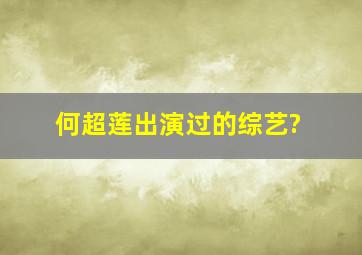 何超莲出演过的综艺?